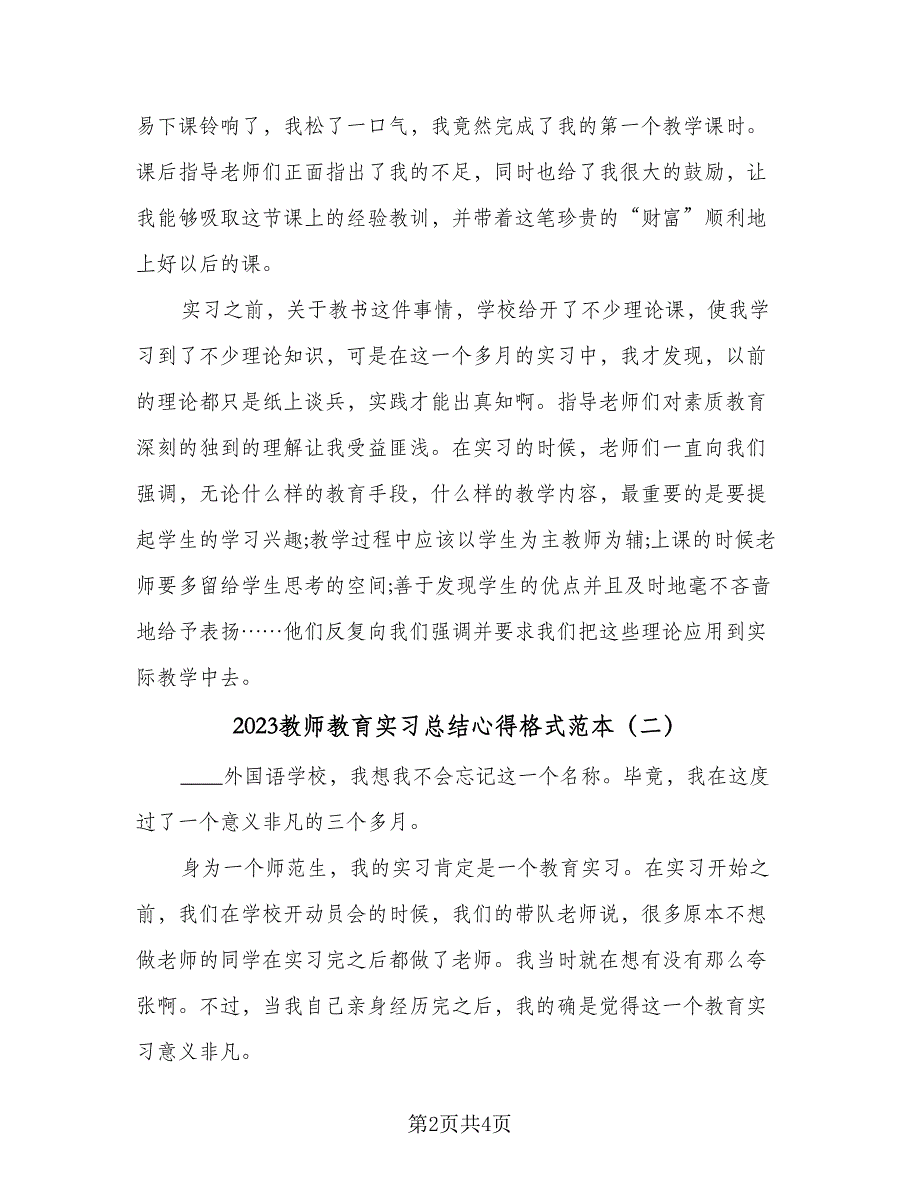 易下课铃响了，我松了一口气，我竟然完成了我的第一个教学课时。课后指导老师们正面指出了我的不足，同时也给了我很大的鼓励，让我能够吸取这节课上的经验教训，并带着这笔珍贵的“财富”顺利地上好以后的课。

实习之前，关于教书这件事情，学校给开了不少理论课，使我学习到了不少理论知识，可是在这一个多月的实习中，我才发现，以前的理论都只是纸上谈兵，实践才能出真知啊。指导老师们对素质教育深刻的独到的理解让我受益匪浅。在实习的时候，老师们一直向我们强调，无论什么样的教育手段，什么样的教学内容，最重要的是要提起学生的学习兴趣;教学过程中应该以学生为主教师为辅;上课的时候老师要多留给学生思考的空间;善于发现学生的优点并且及时地毫不吝啬地给予表扬……他们反复向我们强调并要求我们把这些理论应用到实际教学中去。

2023教师教育实习总结心得格式范本（二）

____外国语学校，我想我不会忘记这一个名称。毕竟，我在这度过了一个意义非凡的三个多月。

身为一个师范生，我的实习肯定是一个教育实习。在实习开始之前，我们在学校开动员会的时候，我们的带队老师说，很多原本不想做老师的同学在实习完之后都做了老师。我当时就在想有没有那么夸张啊。不过，当我自己亲身经历完之后，我的确是觉得这一个教育实习意义非凡。

第2页共4页